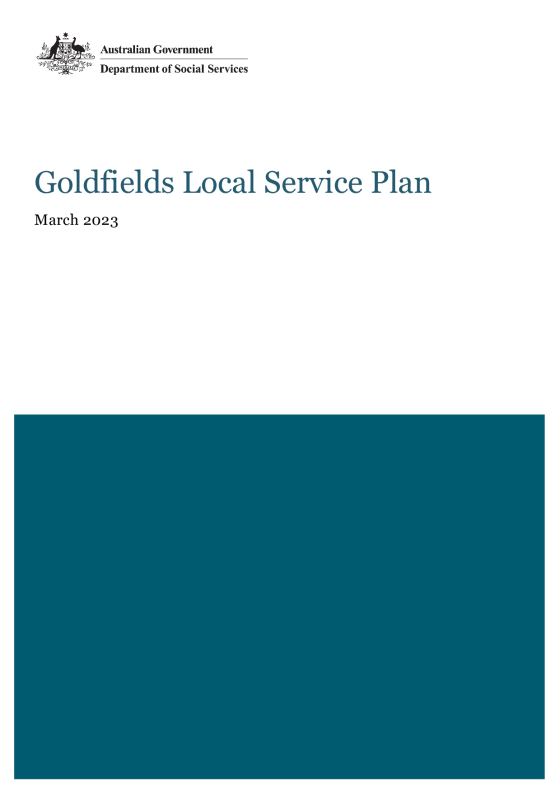 Australian Government
Department of Social Services

Goldfields Local Service Plan

March 2023